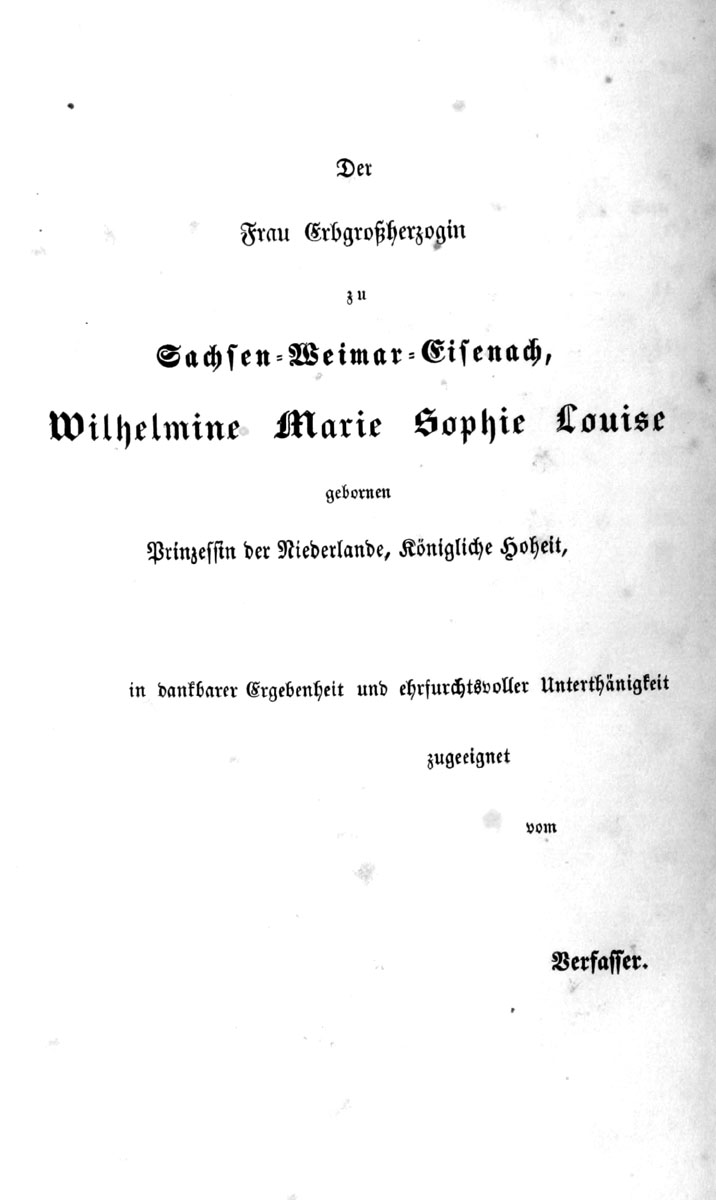 Der

Frau Erbgroßherzogin

zu

Sachsen-Weimar-Eisenach,

Wilhelmine Marie Sophie Louise

gebornen

Prinzessin der Niederlande, Königliche Hoheit,

in dankbarer Ergebenheit und ehrfurchtsvoller Unterthänigkeit

zugeeignet

vom

Verfasser.